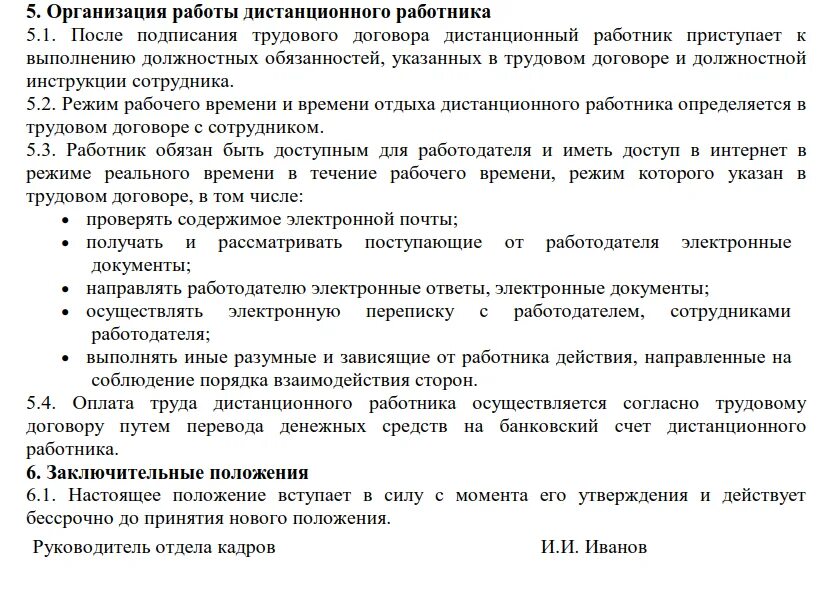 5. Организация работы дистанционного работника
5.1. После подписания трудового договора дистанционный работник приступает к выполнению должностных обязанностей, указанных в трудовом договоре и должностной инструкции сотрудника.
5.2. Режим рабочего времени и времени отдыха дистанционного работника определяется в трудовом договоре с сотрудником.
5.3. Работник обязан быть доступным для работодателя и иметь доступ в интернет в режиме реального времени в течение рабочего времени, режим которого указан в трудовом договоре, в том числе:
• проверять содержимое электронной почты;
• получать и рассматривать поступающие от работодателя электронные документы;
• направлять работодателю электронные ответы, электронные документы;
• осуществлять электронную переписку с работодателем, сотрудниками работодателя;
• выполнять иные разумные и зависящие от работника действия, направленные на соблюдение порядка взаимодействия сторон.
5.4. Оплата труда дистанционного работника осуществляется согласно трудовому договору путем перевода денежных средств на банковский счет дистанционного работника.
6. Заключительные положения
6.1. Настоящее положение вступает в силу с момента его утверждения и действует бессрочно до принятия нового положения.
Руководитель отдела кадров И.И. Иванов